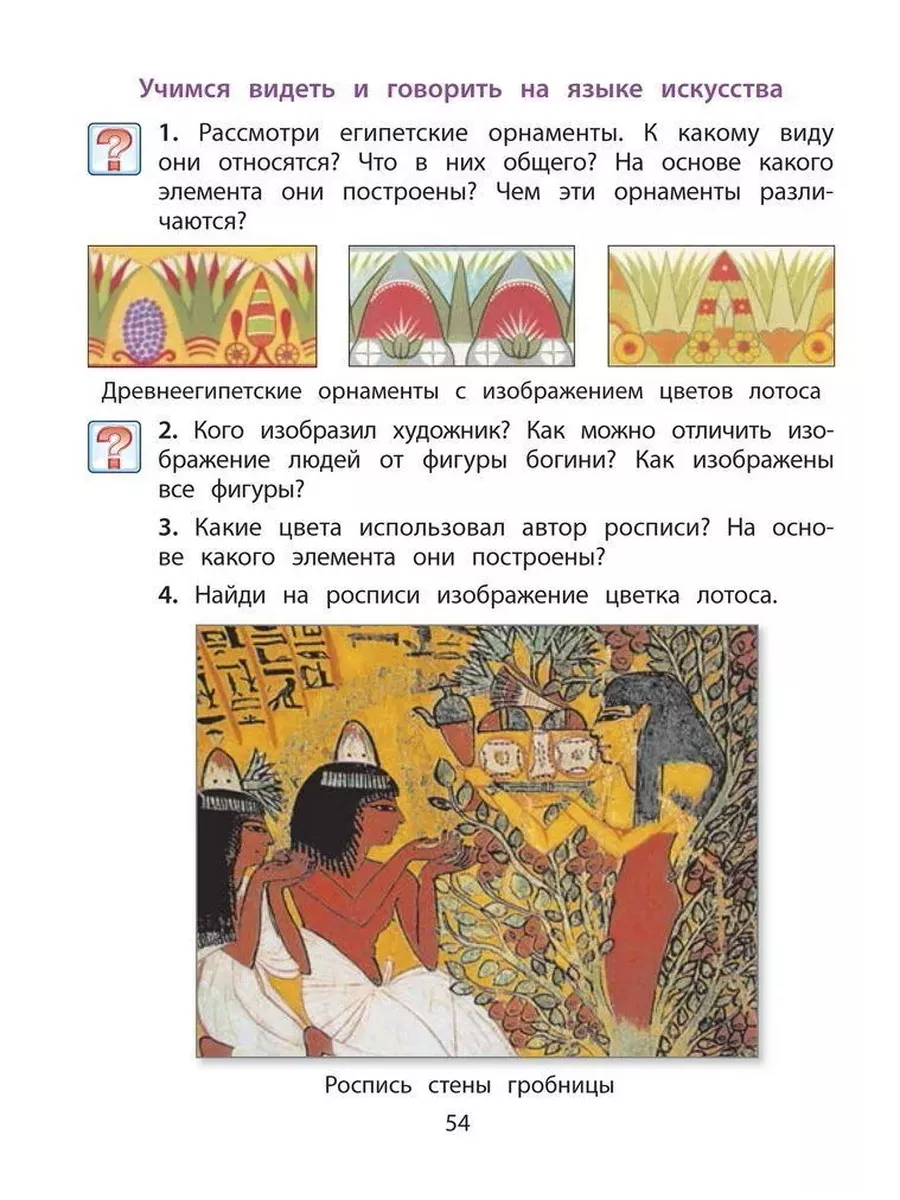 Учимся видеть и говорить на языке искусства

?

1. Рассмотри египетские орнаменты. К какому виду они относятся? Что в них общего? На основе какого элемента они построены? Чем эти орнаменты различаются?

Древнеегипетские орнаменты с изображением цветов лотоса

?

2. Кого изобразил художник? Как можно отличить изображение людей от фигуры богини? Как изображены все фигуры?

3. Какие цвета использовал автор росписи? На основе какого элемента они построены?

4. Найди на росписи изображение цветка лотоса.

Роспись стены гробницы

54